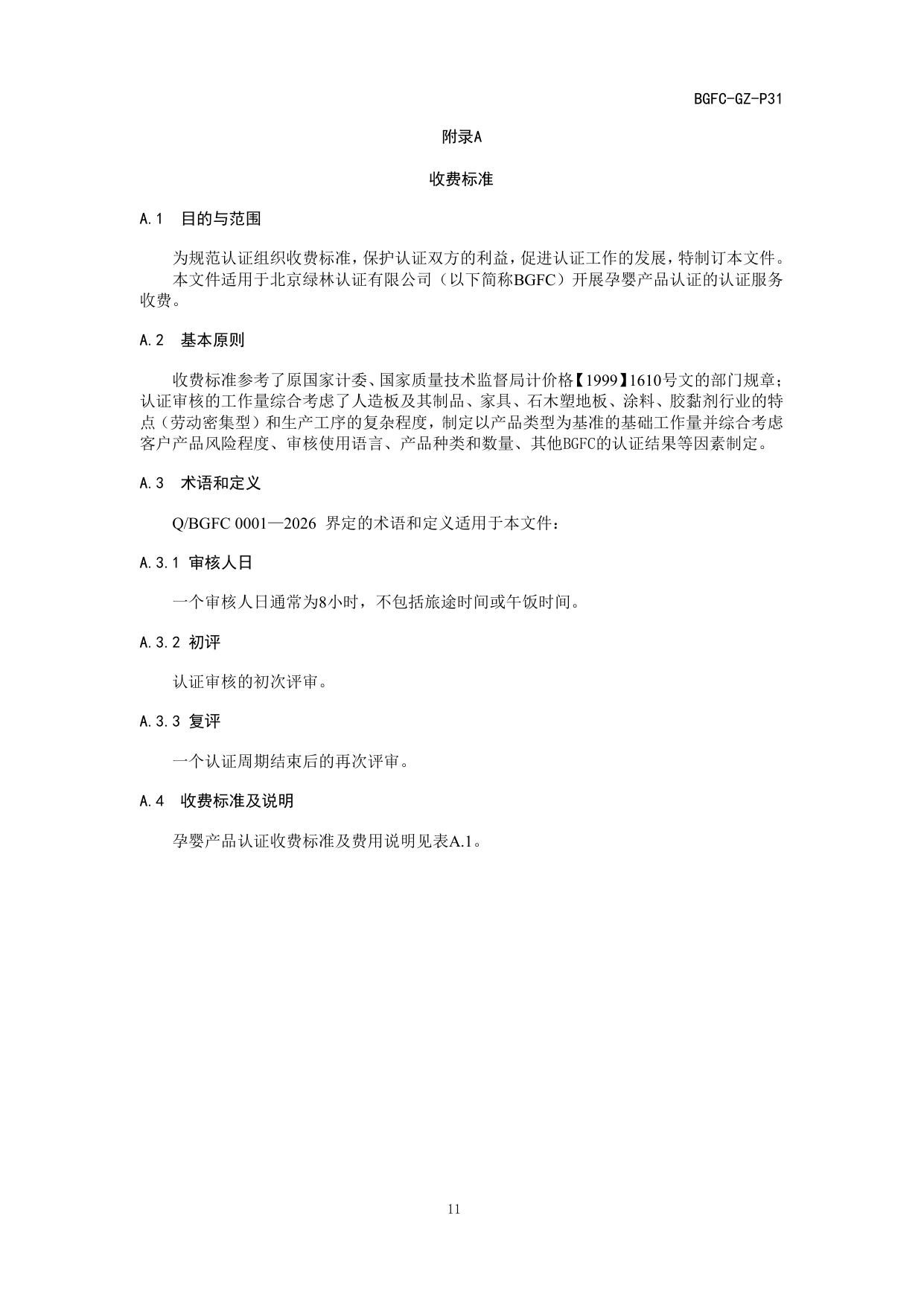 BGFC-GZ-P31

附录A

收费标准

A.1 目的与范围

为规范认证组织收费标准，保护认证双方的利益，促进认证工作的发展，特制订本文件。

本文件适用于北京绿林认证有限公司（以下简称BGFC）开展孕婴产品认证的认证服务收费。

A.2 基本原则

收费标准参考了原国家计委、国家质量技术监督局计价格【1999】1610号文的部门规章；认证审核的工作量综合考虑了人造板及其制品、家具、石木塑地板、涂料、胶黏剂行业的特点（劳动密集型）和生产工序的复杂程度，制定以产品类型为基准的基础工作量并综合考虑客户产品风险程度、审核使用语言、产品种类和数量、其他BGFC的认证结果等因素制定。

A.3 术语和定义

Q/BGFC 0001—2026 界定的术语和定义适用于本文件：

A.3.1 审核人日

一个审核人日通常为8小时，不包括旅途时间或午饭时间。

A.3.2 初评

认证审核的初次评审。

A.3.3 复评

一个认证周期结束后的再次评审。

A.4 收费标准及说明

孕婴产品认证收费标准及费用说明见表A.1。

11